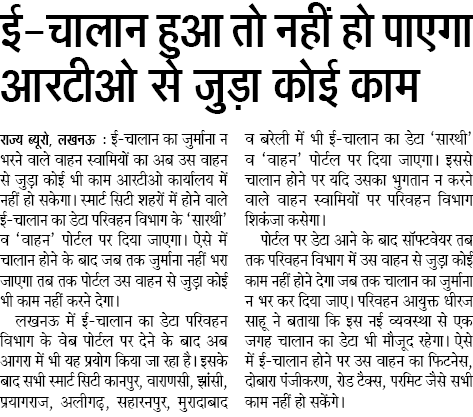 ई-चालान हुआ तो नहीं हो पाएगा आरटीओ से जुड़ा कोई काम

राज्य ब्यूरो, लखनऊ : ई-चालान का जुर्माना न भरने वाले वाहन स्वामियों का अब उस वाहन से जुड़ा कोई भी काम आरटीओ कार्यालय में नहीं हो सकेगा। स्मार्ट सिटी शहरों में होने वाले ई-चालान का डेटा परिवहन विभाग के 'सारथी' व 'वाहन' पोर्टल पर दिया जाएगा। ऐसे में चालान होने के बाद जब तक जुर्माना नहीं भरा जाएगा तब तक पोर्टल उस वाहन से जुड़ा कोई भी काम नहीं करने देगा।

लखनऊ में ई-चालान का डेटा परिवहन विभाग के वेब पोर्टल पर देने के बाद अब आगरा में भी यह प्रयोग किया जा रहा है। इसके बाद सभी स्मार्ट सिटी कानपुर, वाराणसी, झांसी, प्रयागराज, अलीगढ़, सहारनपुर, मुरादाबाद व बरेली में भी ई-चालान का डेटा 'सारथी' व 'वाहन' पोर्टल पर दिया जाएगा। इससे चालान होने पर यदि उसका भुगतान न करने वाले वाहन स्वामियों पर परिवहन विभाग शिकंजा कसेगा।

पोर्टल पर डेटा आने के बाद सॉफ्टवेयर तब तक परिवहन विभाग में उस वाहन से जुड़ा कोई काम नहीं होने देगा जब तक चालान का जुर्माना न भर कर दिया जाए। परिवहन आयुक्त धीरज साहू ने बताया कि इस नई व्यवस्था से एक जगह चालान का डेटा भी मौजूद रहेगा। ऐसे में ई-चालान होने पर उस वाहन का फिटनेस, दोबारा पंजीकरण, रोड टैक्स, परमिट जैसे सभी काम नहीं हो सकेंगे।